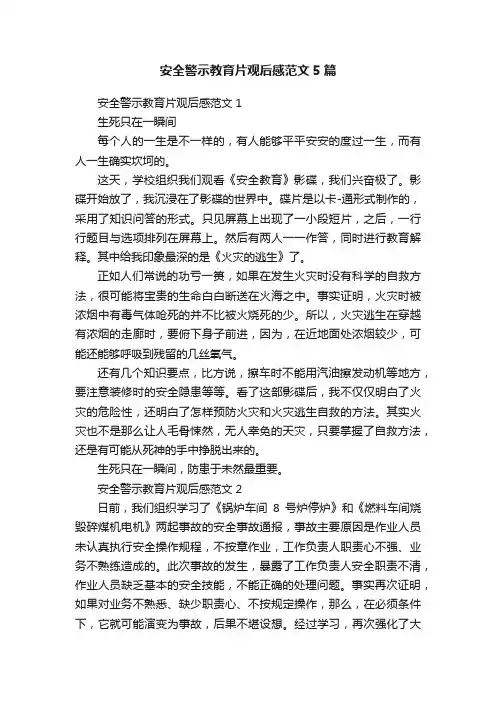 安全警示教育片观后感范文 5 篇

安全警示教育片观后感范文 1

生死只在一瞬间

每个人的一生是不一样的，有人能够平平安安的度过一生，而有人一生确实坎坷的。

这天，学校组织我们观看《安全教育》影碟，我们兴奋极了。影碟开始放了，我沉浸在了影碟的世界中。碟片是以卡-通形式制作的，采用了知识问答的形式。只见屏幕上出现了一小段短片，之后，一行行题目与选项排列在屏幕上。然后有两人一一作答，同时进行教育解释。其中给我印象最深的是《火灾的逃生》了。

正如人们常说的功亏一篑，如果在发生火灾时没有科学的自救方法，很可能将宝贵的生命白白断送在火海之中。事实证明，火灾时被浓烟中有毒气体呛死的并不比被火烧死的少。所以，火灾逃生在穿越有浓烟的走廊时，要俯下身子前进，因为，在近地面处浓烟较少，可能还能够呼吸到残留的几丝氧气。

还有几个知识要点，比方说，擦车时不能用汽油擦发动机等地方，要注意装修时的安全隐患等等。看了这部影碟后，我不仅仅明白了火灾的危险性，还明白了怎样预防火灾和火灾逃生自救的方法。其实火灾也不是那么让人毛骨悚然，无人幸免的天灾，只要掌握了自救方法，还是有可能从死神的手中挣脱出来的。

生死只在一瞬间，防患于未然最重要。

安全警示教育片观后感范文 2

日前，我们组织学习了《锅炉车间 8 号炉停炉》和《燃料车间烧毁碎煤机电机》两起事故的安全事故通报，事故主要原因是作业人员未认真执行安全操作规程，不按章作业，工作负责人职责心不强、业务不熟练造成的。此次事故的发生，暴露了工作负责人安全职责不清，作业人员缺乏基本的安全技能，不能正确的处理问题。事实再次证明，如果对业务不熟悉、缺少职责心、不按规定操作，那么，在必须条件下，它就可能演变为事故，后果不堪设想。经过学习，再次强化了大